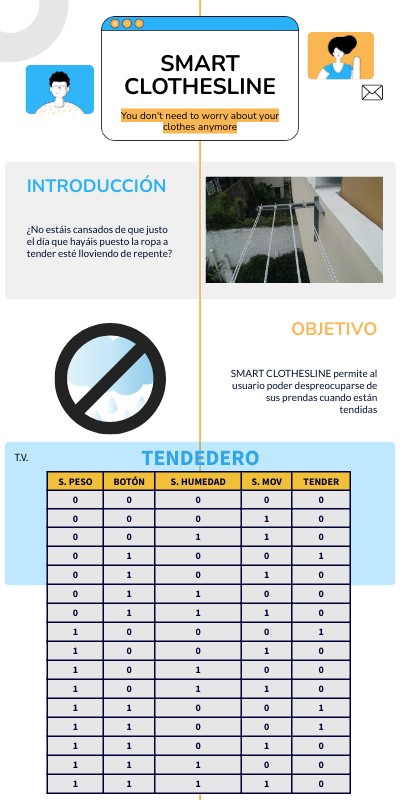 SMART CLOTHESLINE

You don't need to worry about your clothes anymore

INTRODUCCIÓN

¿No estáis cansados de que justo el día que hayáis puesto la ropa a tender esté lloviendo de repente?

OBJETIVO

SMART CLOTHESLINE permite al usuario poder despreocuparse de sus prendas cuando están tendidas

T.V.

TENDEDERO

| S. PESO | BOTÓN | S. HUMEDAD | S. MOV | TENDER |
|---|---|---|---|---|
| 0 | 0 | 0 | 0 | 0 |
| 0 | 0 | 0 | 1 | 0 |
| 0 | 0 | 1 | 1 | 0 |
| 0 | 1 | 0 | 0 | 1 |
| 0 | 1 | 0 | 1 | 0 |
| 0 | 1 | 1 | 0 | 0 |
| 0 | 1 | 1 | 1 | 0 |
| 1 | 0 | 0 | 0 | 1 |
| 1 | 0 | 0 | 1 | 0 |
| 1 | 0 | 1 | 0 | 0 |
| 1 | 0 | 1 | 1 | 0 |
| 1 | 1 | 0 | 0 | 1 |
| 1 | 1 | 0 | 0 | 1 |
| 1 | 1 | 0 | 1 | 0 |
| 1 | 1 | 1 | 0 | 0 |
| 1 | 1 | 1 | 1 | 0 |